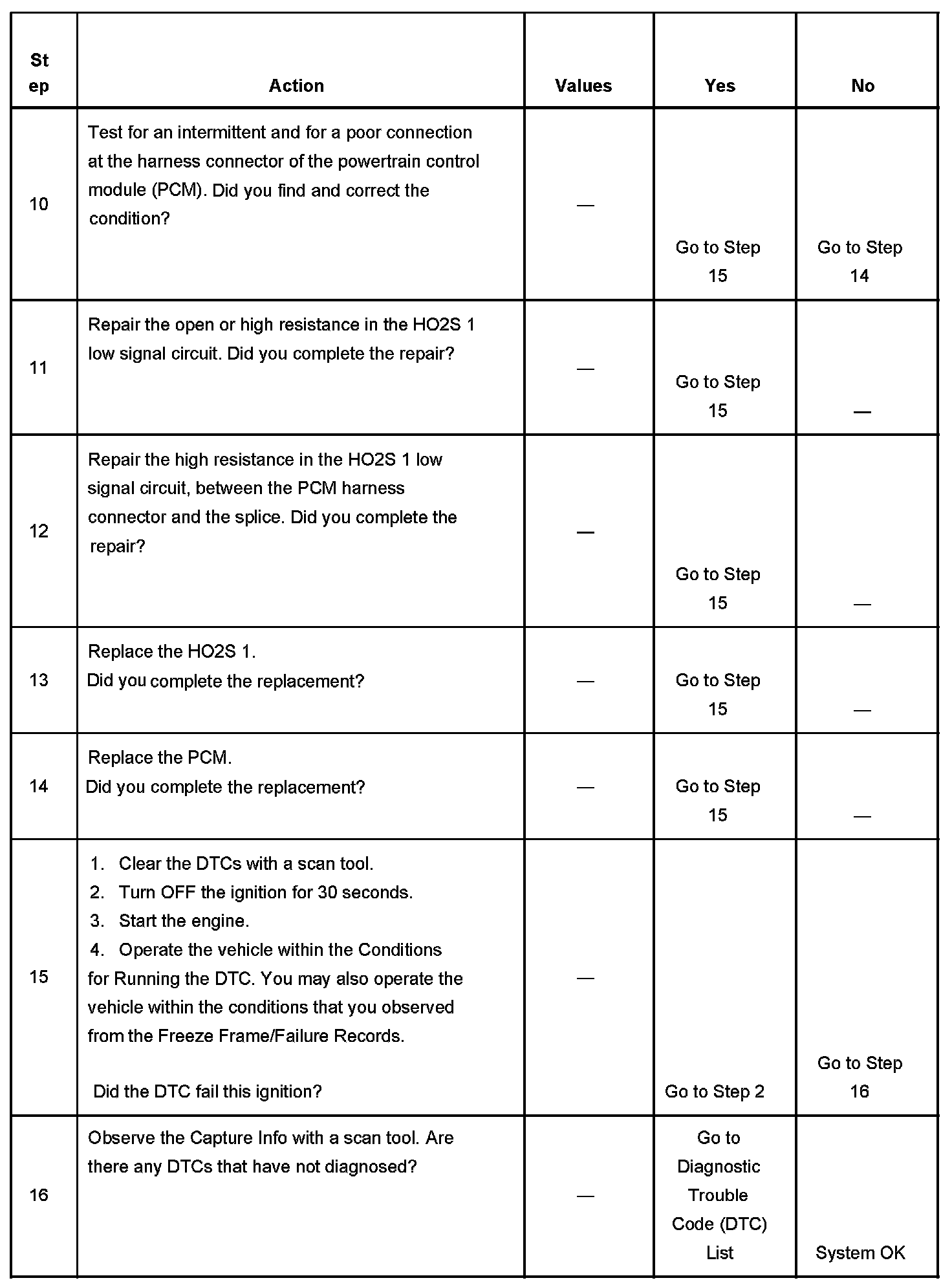 | Step | Action | Values | Yes | No |
|---|---|---|---|---|
| 10 | Test for an intermittent and for a poor connection at the harness connector of the powertrain control module (PCM). Did you find and correct the condition? | — | Go to Step 15 | Go to Step 14 |
| 11 | Repair the open or high resistance in the HO2S 1 low signal circuit. Did you complete the repair? | — | Go to Step 15 | — |
| 12 | Repair the high resistance in the HO2S 1 low signal circuit, between the PCM harness connector and the splice. Did you complete the repair? | — | Go to Step 15 | — |
| 13 | Replace the HO2S 1. Did you complete the replacement? | — | Go to Step 15 | — |
| 14 | Replace the PCM. Did you complete the replacement? | — | Go to Step 15 | — |
| 15 | 1. Clear the DTCs with a scan tool. 2. Turn OFF the ignition for 30 seconds. 3. Start the engine. 4. Operate the vehicle within the Conditions for Running the DTC. You may also operate the vehicle within the conditions that you observed from the Freeze Frame/Failure Records. Did the DTC fail this ignition? | — | Go to Step 2 | Go to Step 16 |
| 16 | Observe the Capture Info with a scan tool. Are there any DTCs that have not diagnosed? | — | Go to Diagnostic Trouble Code (DTC) List | System OK |